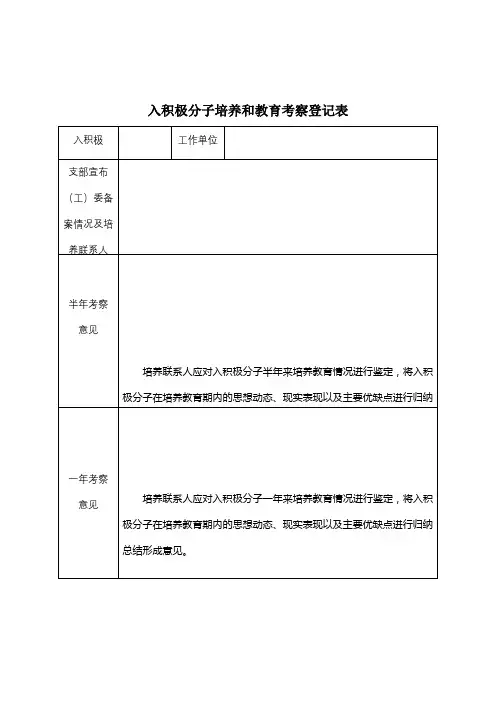 入积极分子培养和教育考察登记表

| 入积极 |  | 工作单位 |  |
|---|---|---|---|
| 支部宣布（工）委备案情况及培养联系人 | | | |
| 半年考察意见 | 培养联系人应对入积极分子半年来培养教育情况进行鉴定，将入积极分子在培养教育期内的思想动态、现实表现以及主要优缺点进行归纳 | | |
| 一年考察意见 | 培养联系人应对入积极分子一年来培养教育情况进行鉴定，将入积极分子在培养教育期内的思想动态、现实表现以及主要优缺点进行归纳总结形成意见。 | | |